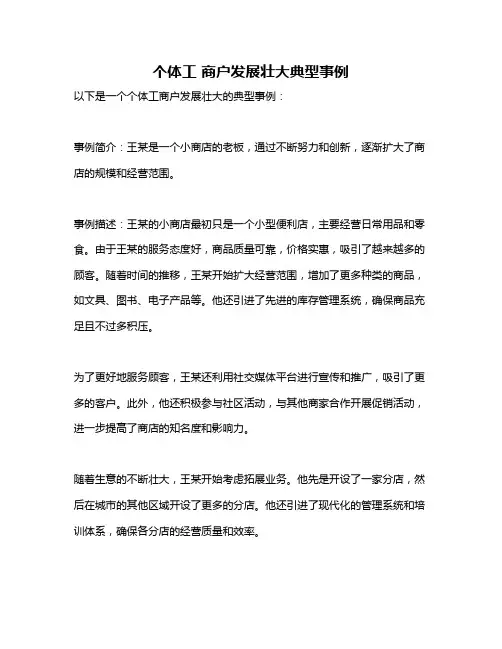 个体工 商户发展壮大典型事例

以下是一个个体工商户发展壮大的典型事例：

事例简介：王某是一个小商店的老板，通过不断努力和创新，逐渐扩大了商店的规模和经营范围。

事例描述：王某的小商店最初只是一个小型便利店，主要经营日常用品和零食。由于王某的服务态度好，商品质量可靠，价格实惠，吸引了越来越多的顾客。随着时间的推移，王某开始扩大经营范围，增加了更多种类的商品，如文具、图书、电子产品等。他还引进了先进的库存管理系统，确保商品充足且不过多积压。

为了更好地服务顾客，王某还利用社交媒体平台进行宣传和推广，吸引了更多的客户。此外，他还积极参与社区活动，与其他商家合作开展促销活动，进一步提高了商店的知名度和影响力。

随着生意的不断壮大，王某开始考虑拓展业务。他先是开设了一家分店，然后在城市的其他区域开设了更多的分店。他还引进了现代化的管理系统和培训体系，确保各分店的经营质量和效率。